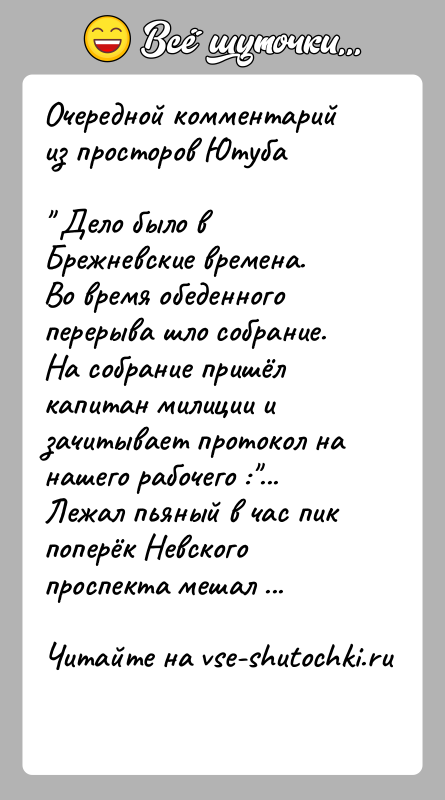 Всё шуточки...

Очередной комментарий из просторов Ютуба

"Дело было в Брежневские времена. Во время обеденного перерыва шло собрание. На собрание пришёл капитан милиции и зачитывает протокол на нашего рабочего :"... Лежал пьяный в час пик поперёк Невского проспекта мешал ...

Читайте на vse-shutochki.ru